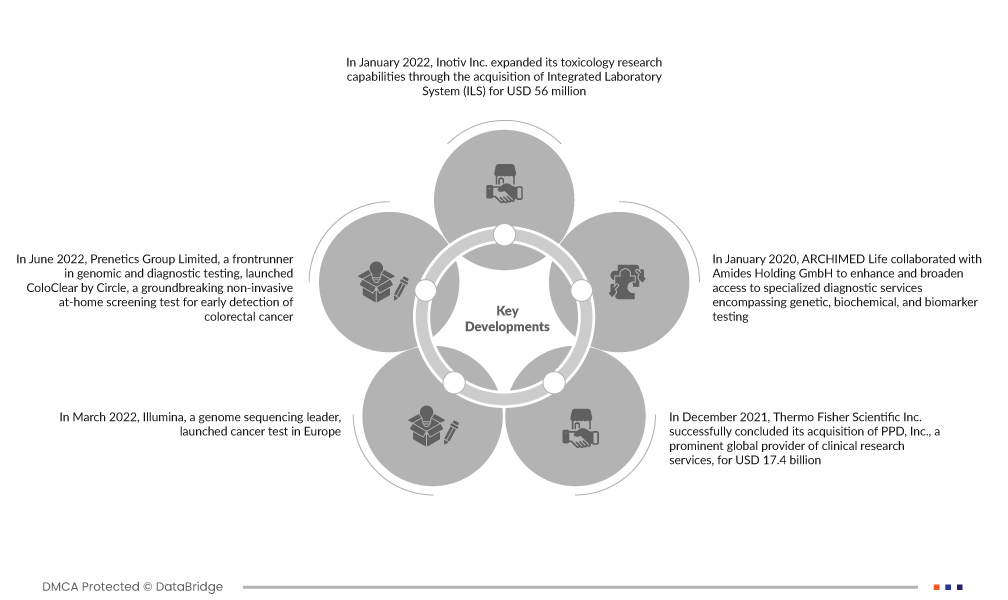 In January 2022, Inotiv Inc. expanded its toxicology research capabilities through the acquisition of Integrated Laboratory System (ILS) for USD 56 million

In June 2022, Prenetics Group Limited, a frontrunner in genomic and diagnostic testing, launched ColoClear by Circle, a groundbreaking non-invasive at-home screening test for early detection of colorectal cancer

Key Developments

In January 2020, ARCHIMED Life collaborated with Amides Holding GmbH to enhance and broaden access to specialized diagnostic services encompassing genetic, biochemical, and biomarker testing

In March 2022, Illumina, a genome sequencing leader, launched cancer test in Europe

In December 2021, Thermo Fisher Scientific Inc. successfully concluded its acquisition of PPD, Inc., a prominent global provider of clinical research services, for USD 17.4 billion

DMCA Protected © DataBridge